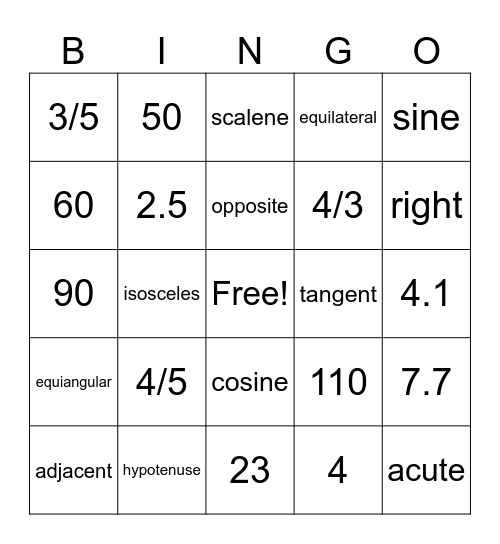 | B | I | N | G | O |
|---|---|---|---|---|
| 3/5 | 50 | scalene | equilateral | sine |
| 60 | 2.5 | opposite | 4/3 | right |
| 90 | isosceles | Free! | tangent | 4.1 |
| equiangular | 4/5 | cosine | 110 | 7.7 |
| adjacent | hypotenuse | 23 | 4 | acute |